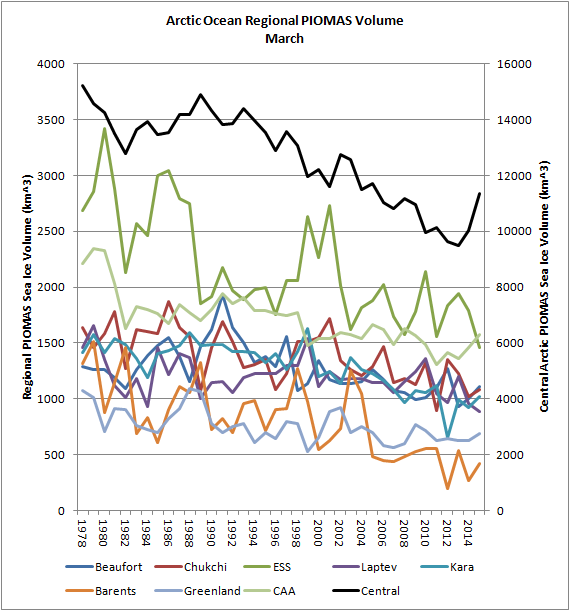 Arctic Ocean Regional PIOMAS Volume
March

Regional PIOMAS Sea Ice Volume (km^3)

4000
3500
3000
2500
2000
1500
1000
500
0

Central Arctic PIOMAS Sea Ice Volume (km^3)

16000
14000
12000
10000
8000
6000
4000
2000
0

1978
1980
1982
1984
1986
1988
1990
1992
1994
1996
1998
2000
2002
2004
2006
2008
2010
2012
2014

Beaufort
Chukchi
ESS
Laptev
Kara
Barents
Greenland
CAA
Central